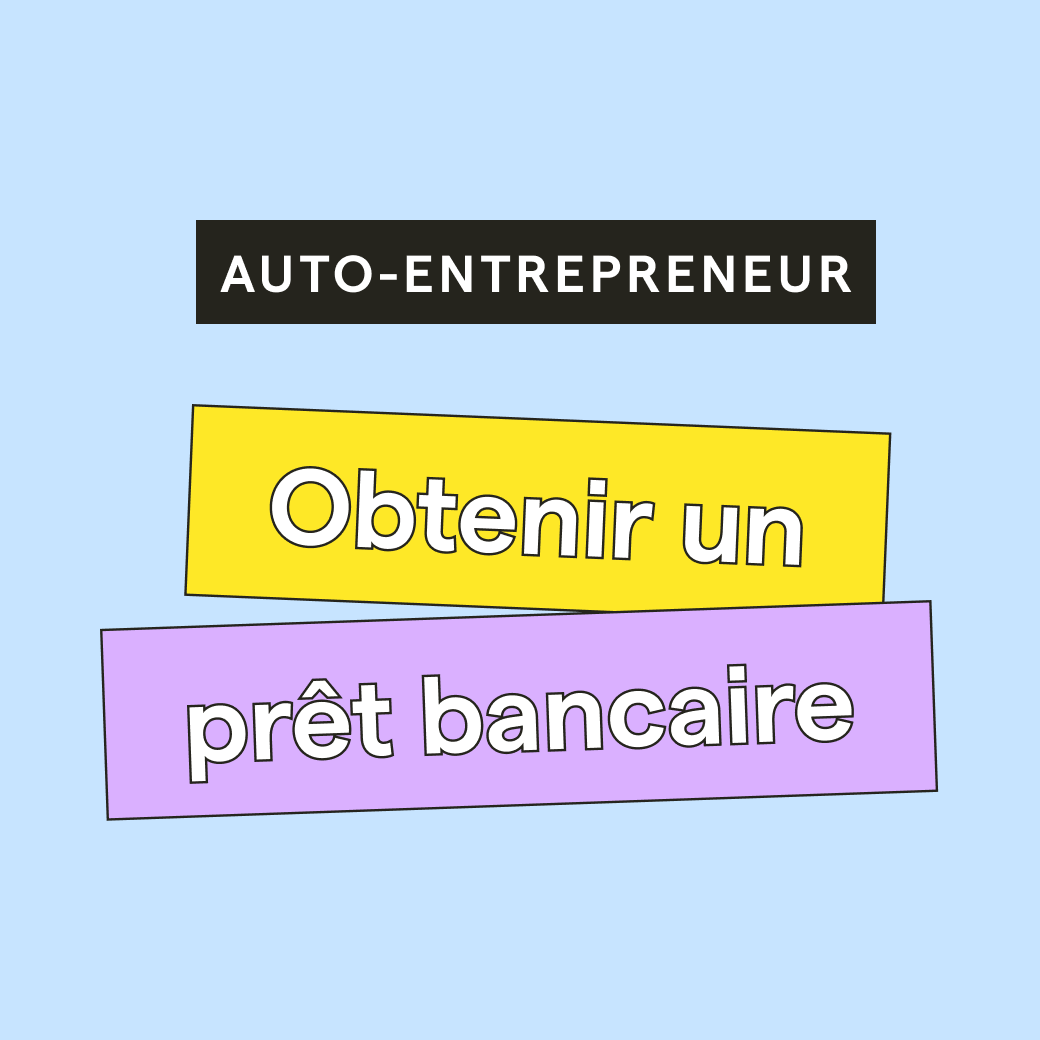 AUTO-ENTREPRENEUR

Obtenir un prêt bancaire